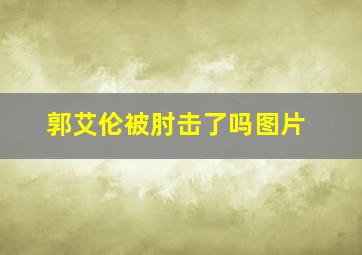 郭艾伦被肘击了吗图片